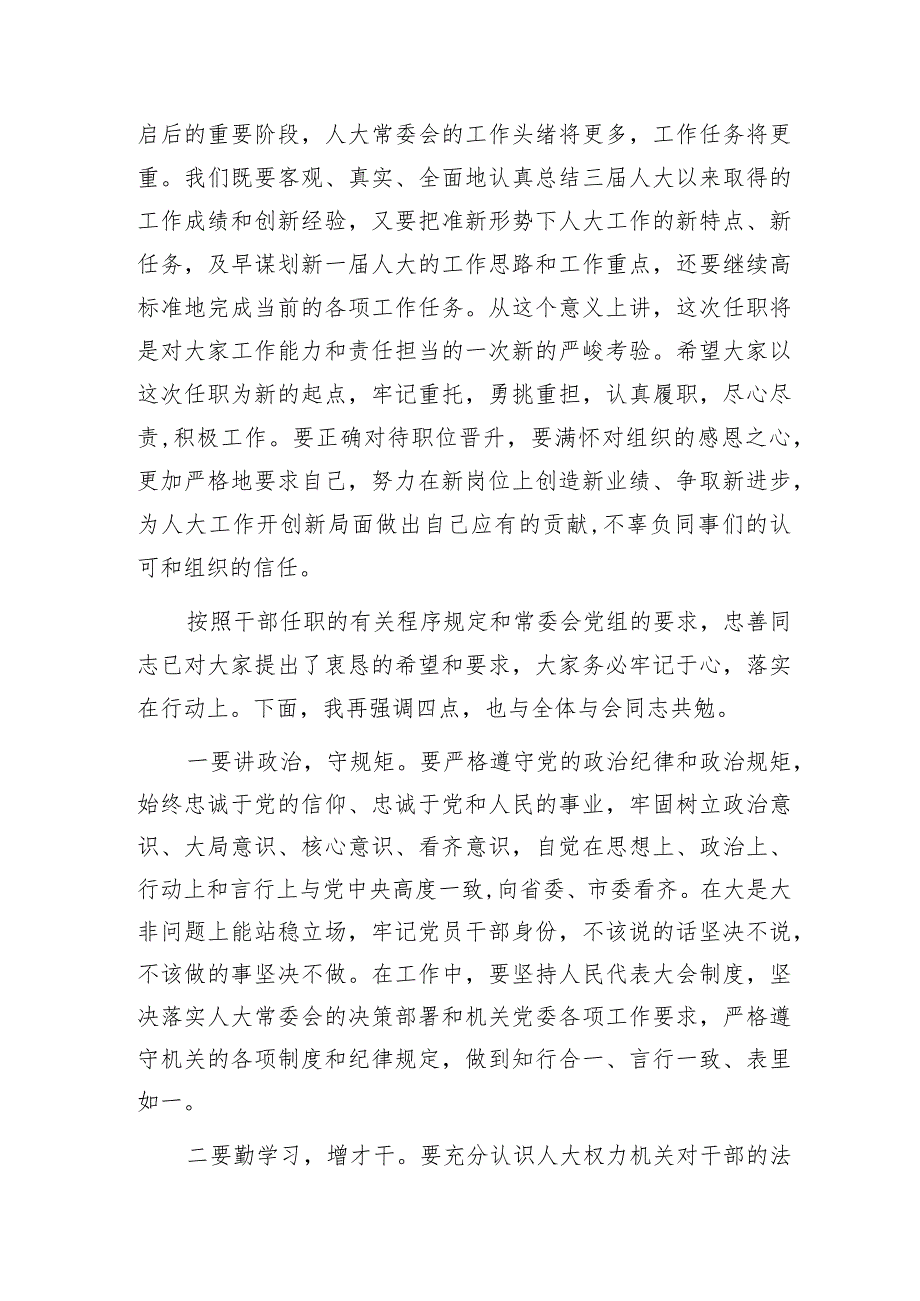 启后的重要阶段，人大常委会的工作头绪将更多，工作任务将更重。我们既要客观、真实、全面地认真总结三届人大以来取得的工作成绩和创新经验，又要把准新形势下人大工作的新特点、新任务，及早谋划新一届人大的工作思路和工作重点，还要继续高标准地完成当前的各项工作任务。从这个意义上讲，这次任职将是对大家工作能力和责任担当的一次新的严峻考验。希望大家以这次任职为新的起点，牢记重托，勇挑重担，认真履职，尽心尽责，积极工作。要正确对待职位晋升，要满怀对组织的感恩之心，更加严格地要求自己，努力在新岗位上创造新业绩、争取新进步，为人大工作开创新局面做出自己应有的贡献，不辜负同事们的认可和组织的信任。

按照干部任职的有关程序规定和常委会党组的要求，忠善同志已对大家提出了衷恳的希望和要求，大家务必牢记于心，落实在行动上。下面，我再强调四点，也与全体与会同志共勉。

一要讲政治，守规矩。要严格遵守党的政治纪律和政治规矩，始终忠诚于党的信仰、忠诚于党和人民的事业，牢固树立政治意识、大局意识、核心意识、看齐意识，自觉在思想上、政治上、行动上和言行上与党中央高度一致，向省委、市委看齐。在大是大非问题上能站稳立场，牢记党员干部身份，不该说的话坚决不说，不该做的事坚决不做。在工作中，要坚持人民代表大会制度，坚决落实人大常委会的决策部署和机关党委各项工作要求，严格遵守机关的各项制度和纪律规定，做到知行合一、言行一致、表里如一。

二要勤学习，增才干。要充分认识人大权力机关对干部的法